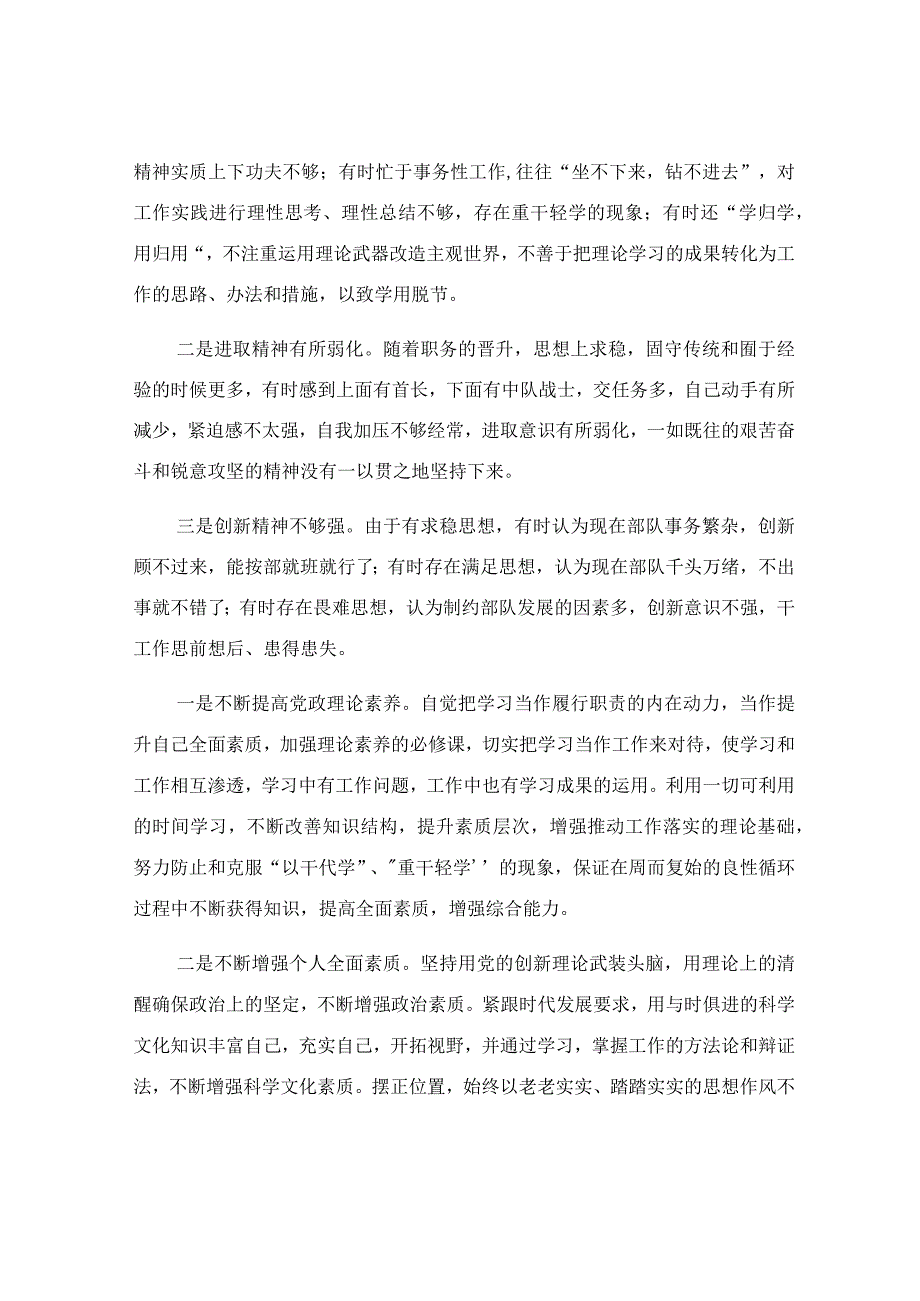 精神实质上下功夫不够；有时忙于事务性工作,往往“坐不下来，钻不进去”，对工作实践进行理性思考、理性总结不够，存在重干轻学的现象；有时还“学归学，用归用“，不注重运用理论武器改造主观世界，不善于把理论学习的成果转化为工作的思路、办法和措施，以致学用脱节。

二是进取精神有所弱化。随着职务的晋升，思想上求稳，固守传统和囿于经验的时候更多，有时感到上面有首长，下面有中队战士，交任务多，自己动手有所减少，紧迫感不太强，自我加压不够经常，进取意识有所弱化，一如既往的艰苦奋斗和锐意攻坚的精神没有一以贯之地坚持下来。

三是创新精神不够强。由于有求稳思想，有时认为现在部队事务繁杂，创新顾不过来，能按部就班就行了；有时存在满足思想，认为现在部队千头万绪，不出事就不错了；有时存在畏难思想，认为制约部队发展的因素多，创新意识不强，干工作思前想后、患得患失。

一是不断提高党政理论素养。自觉把学习当作履行职责的内在动力，当作提升自己全面素质，加强理论素养的必修课，切实把学习当作工作来对待，使学习和工作相互渗透，学习中有工作问题，工作中也有学习成果的运用。利用一切可利用的时间学习，不断改善知识结构，提升素质层次，增强推动工作落实的理论基础，努力防止和克服“以干代学”、"重干轻学’’的现象，保证在周而复始的良性循环过程中不断获得知识，提高全面素质，增强综合能力。

二是不断增强个人全面素质。坚持用党的创新理论武装头脑，用理论上的清醒确保政治上的坚定，不断增强政治素质。紧跟时代发展要求，用与时俱进的科学文化知识丰富自己，充实自己，开拓视野，并通过学习，掌握工作的方法论和辩证法，不断增强科学文化素质。摆正位置，始终以老老实实、踏踏实实的思想作风不